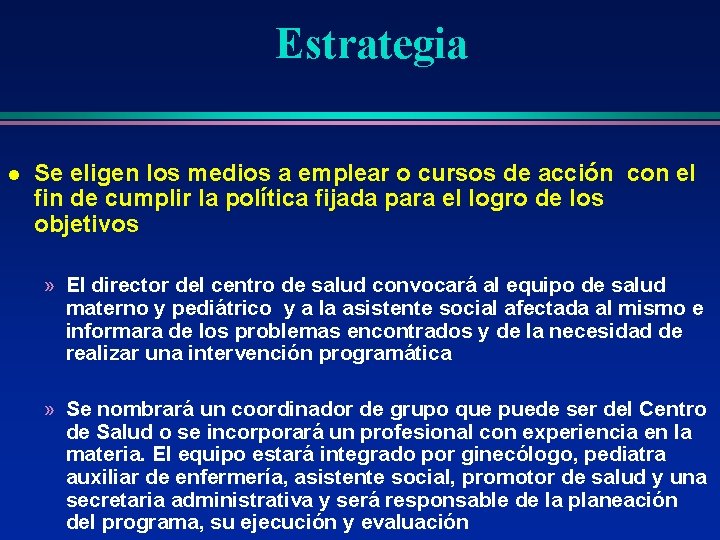 Estrategia

● Se eligen los medios a emplear o cursos de acción con el fin de cumplir la política fijada para el logro de los objetivos

» El director del centro de salud convocará al equipo de salud materno y pediátrico y a la asistente social afectada al mismo e informara de los problemas encontrados y de la necesidad de realizar una intervención programática

» Se nombrará un coordinador de grupo que puede ser del Centro de Salud o se incorporará un profesional con experiencia en la materia. El equipo estará integrado por ginecólogo, pediatra auxiliar de enfermería, asistente social, promotor de salud y una secretaria administrativa y será responsable de la planeación del programa, su ejecución y evaluación